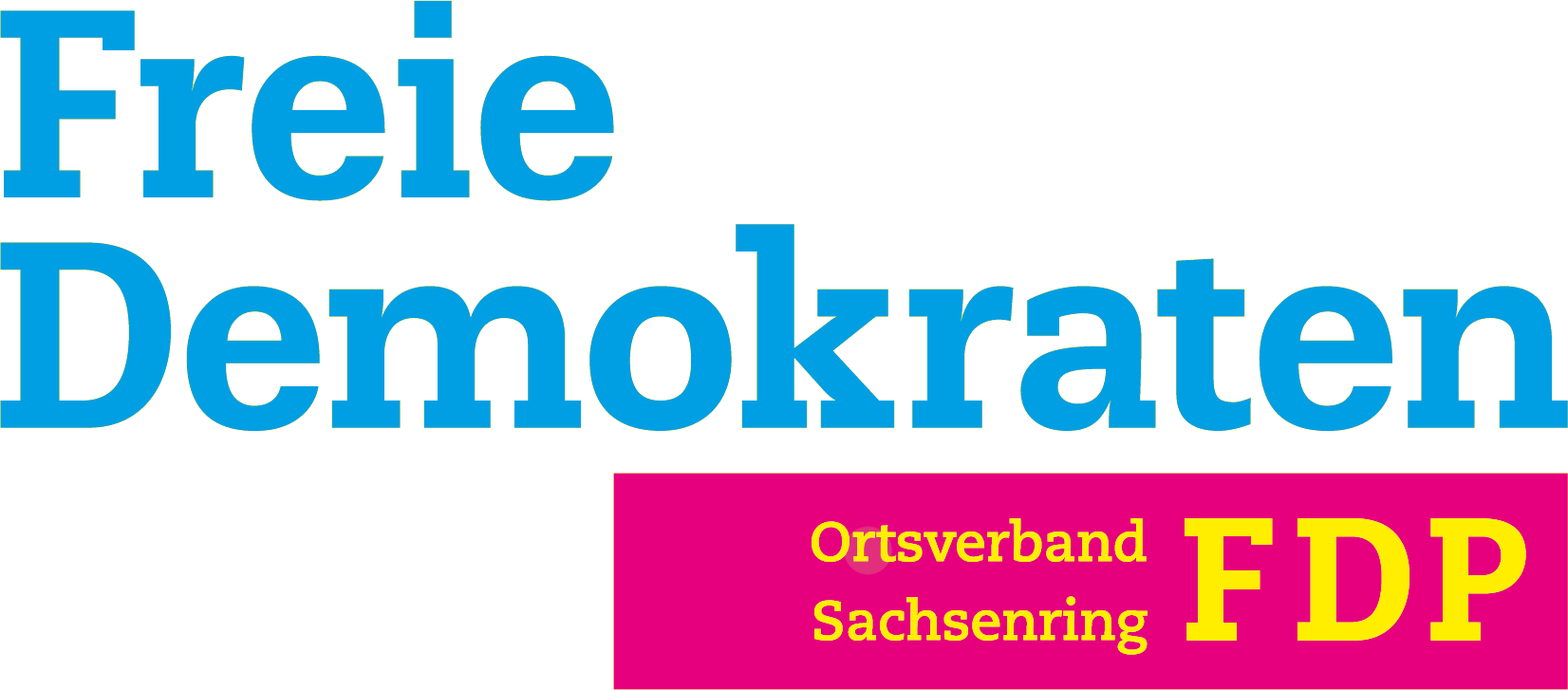 Freie Demokraten

Ortsverband Sachsenring

FDP